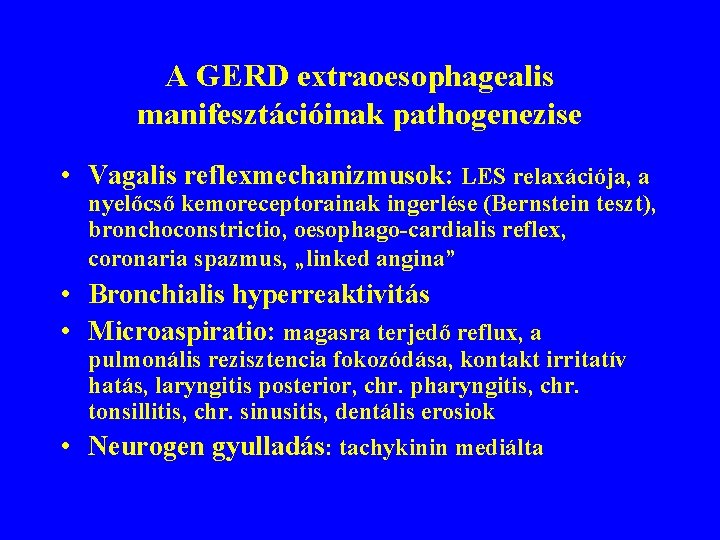 A GERD extraoesophagealis manifesztációinak pathogenezise

• Vagalis reflexmechanizmusok: LES relaxációja, a nyelőcső kemoreceptorainak ingerlése (Bernstein teszt), bronchoconstrictio, oesophago-cardialis reflex, coronaria spazmus, „linked angina"
• Bronchialis hyperreaktivitás
• Microaspiratio: magasra terjedő reflux, a pulmonális rezisztencia fokozódása, kontakt irritatív hatás, laryngitis posterior, chr. pharyngitis, chr. tonsillitis, chr. sinusitis, dentális erosiok
• Neurogen gyulladás: tachykinin mediálta